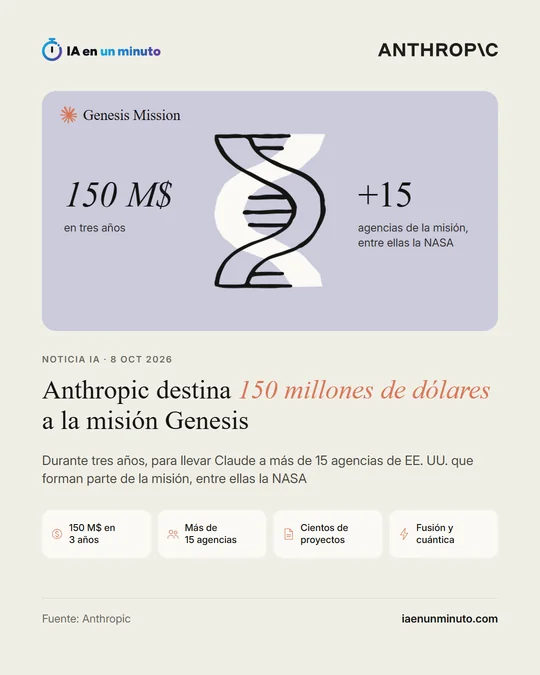 IA en un minuto

ANTHROP\C

Genesis Mission

150 M$
en tres años

+15
agencias de la misión, entre ellas la NASA

NOTICIA IA · 8 OCT 2026

Anthropic destina 150 millones de dólares a la misión Genesis

Durante tres años, para llevar Claude a más de 15 agencias de EE. UU. que forman parte de la misión, entre ellas la NASA

150 M$ en 3 años

Más de 15 agencias

Cientos de proyectos

Fusión y cuántica

Fuente: Anthropic

iaenunminuto.com